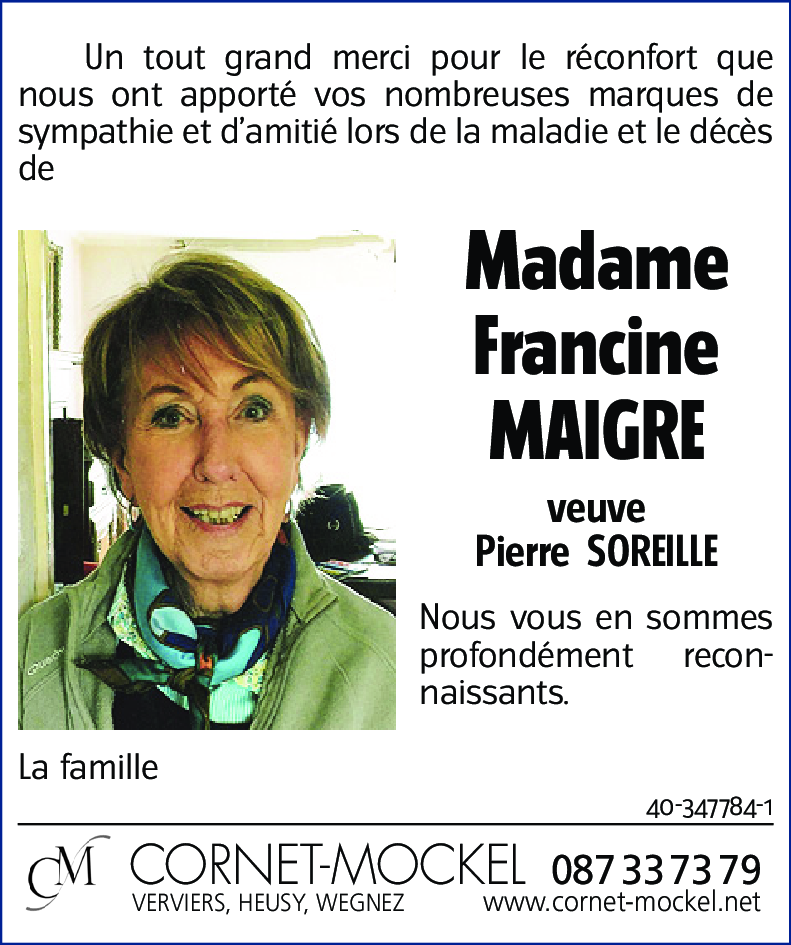 Un tout grand merci pour le réconfort que nous ont apporté vos nombreuses marques de sympathie et d'amitié lors de la maladie et le décès de

Madame Francine MAIGRE

veuve Pierre SOREILLE

Nous vous en sommes profondément reconnaissants.

La famille

40-347784-1

CM CORNET-MOCKEL 087 33 73 79
VERVIERS, HEUSY, WEGNEZ www.cornet-mockel.net